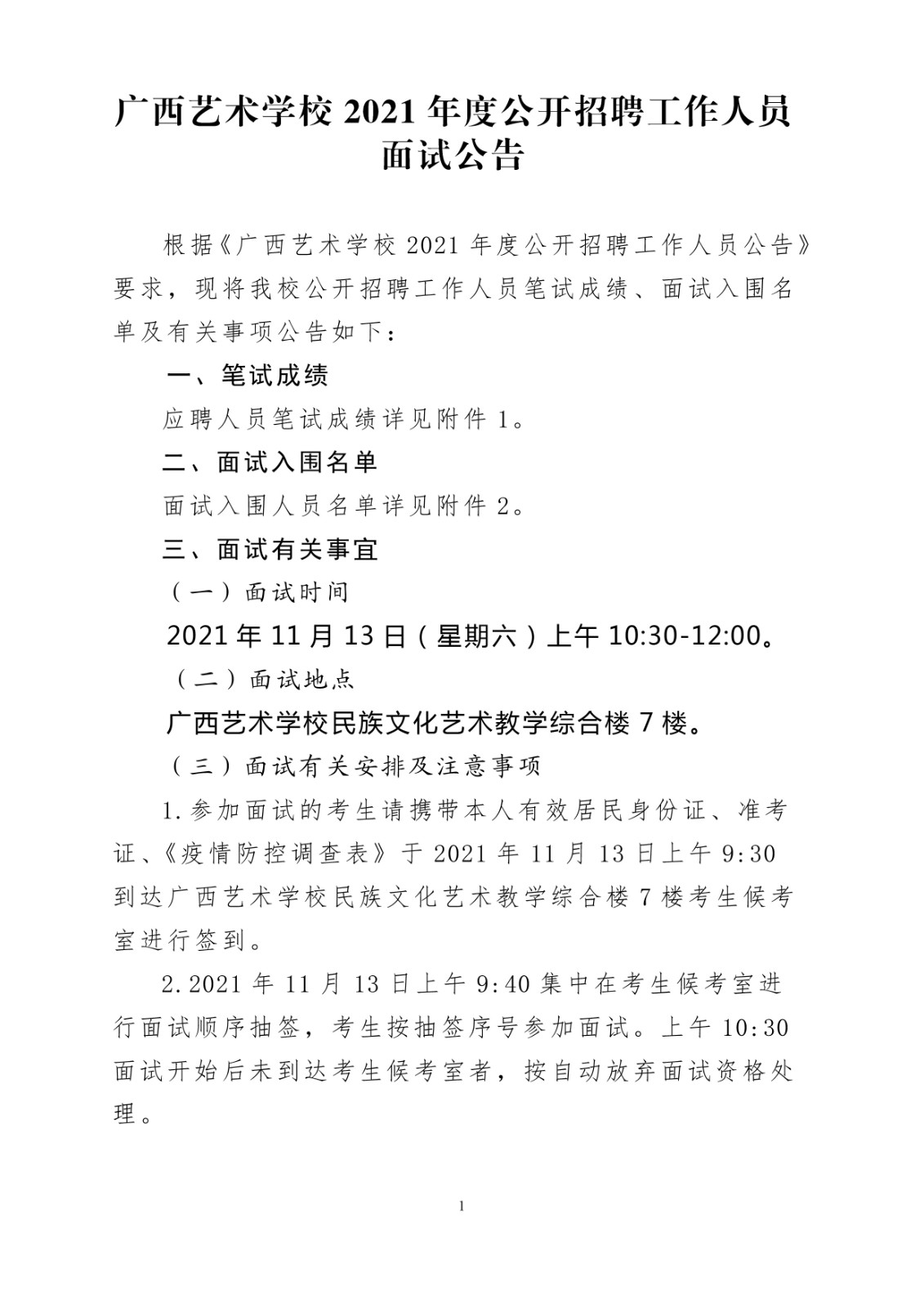 广西艺术学校 2021 年度公开招聘工作人员面试公告

根据《广西艺术学校 2021 年度公开招聘工作人员公告》要求，现将我校公开招聘工作人员笔试成绩、面试入围名单及有关事项公告如下：

一、笔试成绩

应聘人员笔试成绩详见附件 1。

二、面试入围名单

面试入围人员名单详见附件 2。

三、面试有关事宜

（一）面试时间

2021 年 11 月 13 日（星期六）上午 10:30-12:00。

（二）面试地点

广西艺术学校民族文化艺术教学综合楼 7 楼。

（三）面试有关安排及注意事项

1.参加面试的考生请携带本人有效居民身份证、准考证、《疫情防控调查表》于 2021 年 11 月 13 日上午 9:30 到达广西艺术学校民族文化艺术教学综合楼 7 楼考生候考室进行签到。

2.2021 年 11 月 13 日上午 9:40 集中在考生候考室进行面试顺序抽签，考生按抽签序号参加面试。上午 10:30 面试开始后未到达考生候考室者，按自动放弃面试资格处理。

1